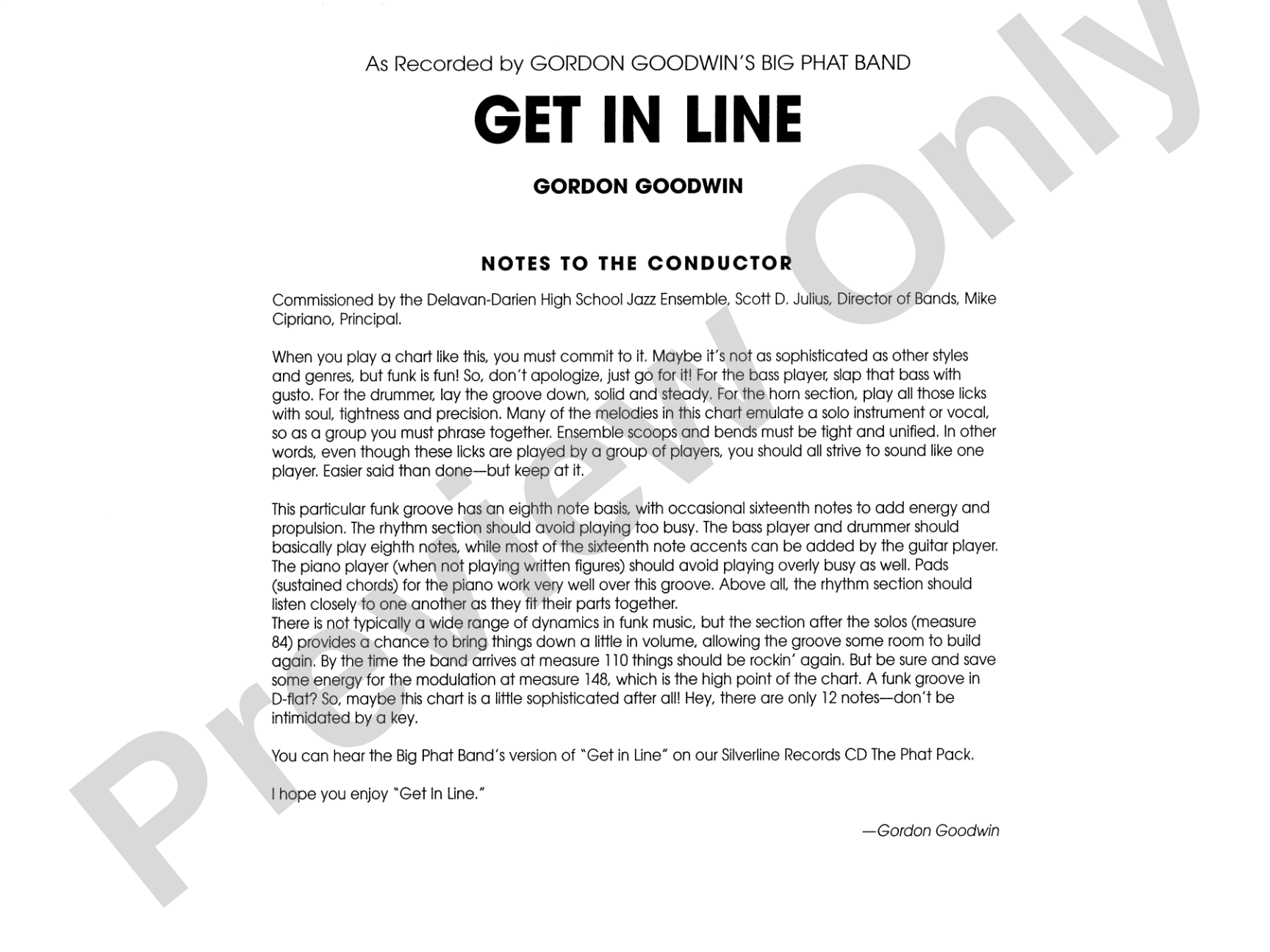 As Recorded by GORDON GOODWIN'S BIG PHAT BAND

GET IN LINE

GORDON GOODWIN

NOTES TO THE CONDUCTOR

Commissioned by the Delavan-Darien High School Jazz Ensemble, Scott D. Julius, Director of Bands, Mike Cipriano, Principal.

When you play a chart like this, you must commit to it. Maybe it's not as sophisticated as other styles and genres, but funk is fun! So, don't apologize, just go for it! For the bass player, slap that bass with gusto. For the drummer, lay the groove down, solid and steady. For the horn section, play all those licks with soul, tightness and precision. Many of the melodies in this chart emulate a solo instrument or vocal, so as a group you must phrase together. Ensemble scoops and bends must be tight and unified. In other words, even though these licks are played by a group of players, you should all strive to sound like one player. Easier said than done—but keep at it.

This particular funk groove has an eighth note basis, with occasional sixteenth notes to add energy and propulsion. The rhythm section should avoid playing too busy. The bass player and drummer should basically play eighth notes, while most of the sixteenth note accents can be added by the guitar player. The piano player (when not playing written figures) should avoid playing overly busy as well. Pads (sustained chords) for the piano work very well over this groove. Above all, the rhythm section should listen closely to one another as they fit their parts together.
There is not typically a wide range of dynamics in funk music, but the section after the solos (measure 84) provides a chance to bring things down a little in volume, allowing the groove some room to build again. By the time the band arrives at measure 110 things should be rockin' again. But be sure and save some energy for the modulation at measure 148, which is the high point of the chart. A funk groove in D-flat? So, maybe this chart is a little sophisticated after all! Hey, there are only 12 notes—don't be intimidated by a key.

You can hear the Big Phat Band's version of "Get in Line" on our Silverline Records CD The Phat Pack.

I hope you enjoy "Get In Line."

—Gordon Goodwin

Preview Only